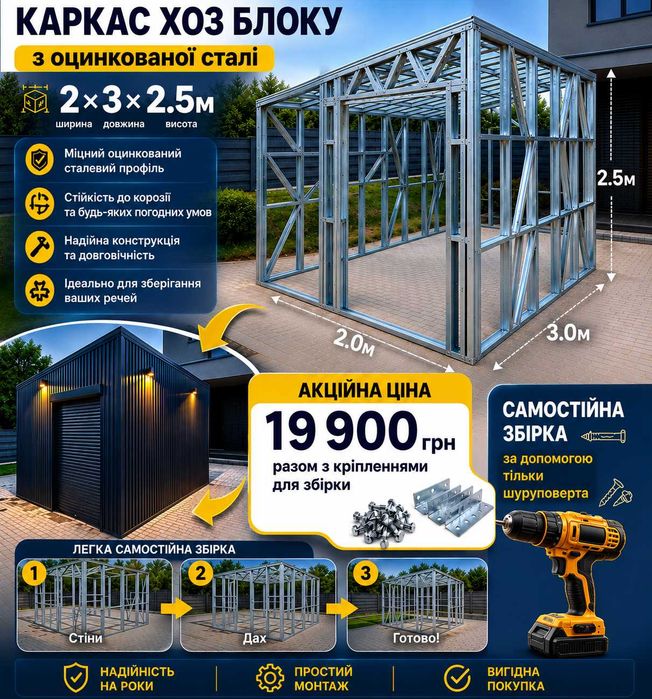 КАРКАС ХОЗ БЛОКУ

з оцинкованої сталі

2×3×2.5м
ширина довжина висота

Міцний оцинкований сталевий профіль

Стійкість до корозії та будь-яких погодних умов

Надійна конструкція та довговічність

Ідеально для зберігання ваших речей

2.5м

2.0м

3.0м

АКЦІЙНА ЦІНА

19 900 грн

разом з кріпленнями для збірки

САМОСТІЙНА ЗБІРКА

за допомогою тільки шуруповерта

ЛЕГКА САМОСТІЙНА ЗБІРКА

1
Стіни

2
Дах

3
Готово!

НАДІЙНІСТЬ НА РОКИ

ПРОСТИЙ МОНТАЖ

ВИГІДНА ПОКУПКА